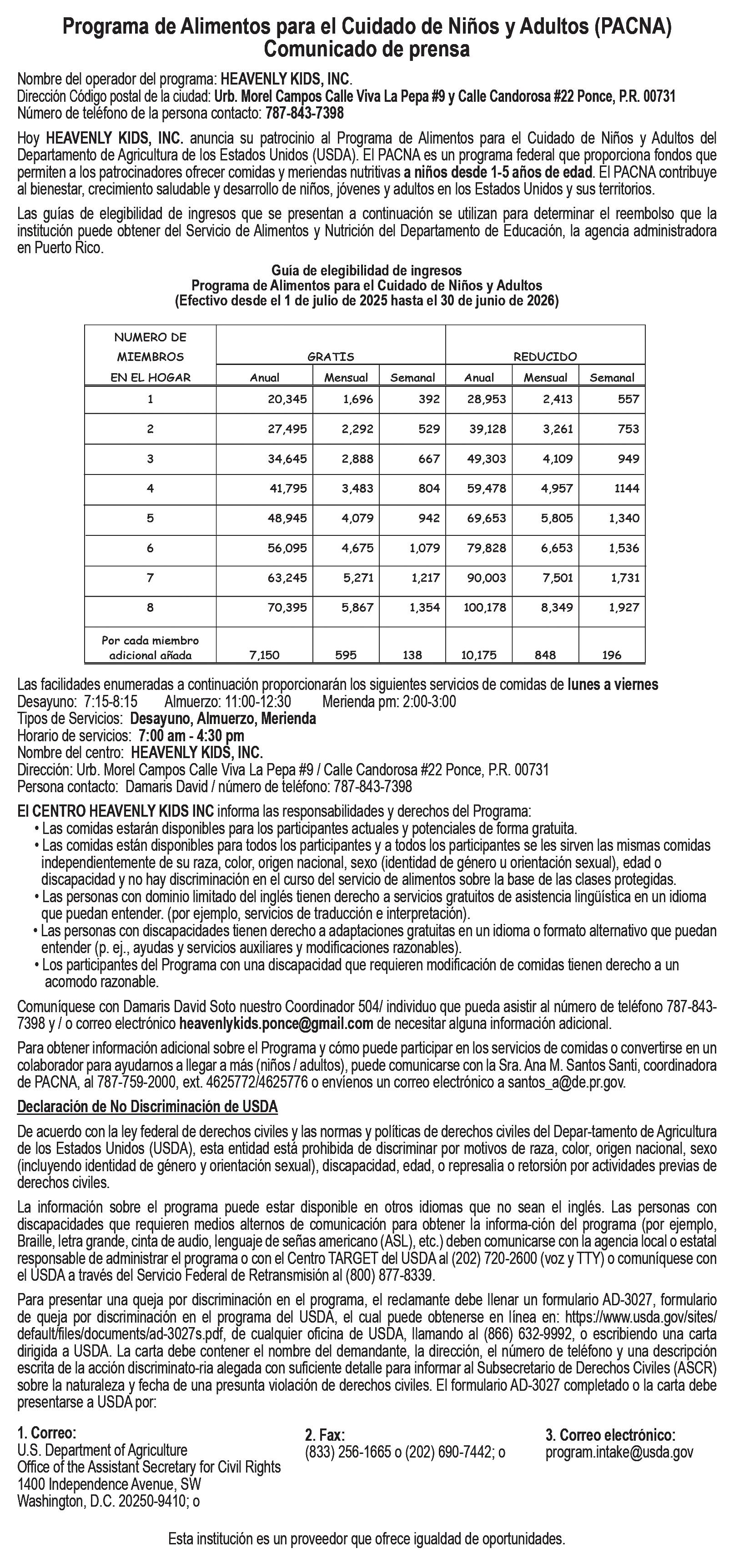 Programa de Alimentos para el Cuidado de Niños y Adultos (PACNA)
Comunicado de prensa

Nombre del operador del programa: HEAVENLY KIDS, INC.
Dirección Código postal de la ciudad: Urb. Morel Campos Calle Viva La Pepa #9 y Calle Candorosa #22 Ponce, P.R. 00731
Número de teléfono de la persona contacto: 787-843-7398

Hoy HEAVENLY KIDS, INC. anuncia su patrocinio al Programa de Alimentos para el Cuidado de Niños y Adultos del Departamento de Agricultura de los Estados Unidos (USDA). El PACNA es un programa federal que proporciona fondos que permiten a los patrocinadores ofrecer comidas y meriendas nutritivas a niños desde 1-5 años de edad. El PACNA contribuye al bienestar, crecimiento saludable y desarrollo de niños, jóvenes y adultos en los Estados Unidos y sus territorios.

Las guías de elegibilidad de ingresos que se presentan a continuación se utilizan para determinar el reembolso que la institución puede obtener del Servicio de Alimentos y Nutrición del Departamento de Educación, la agencia administradora en Puerto Rico.

Guía de elegibilidad de ingresos
Programa de Alimentos para el Cuidado de Niños y Adultos
(Efectivo desde el 1 de julio de 2025 hasta el 30 de junio de 2026)

| NUMERO DE MIEMBROS EN EL HOGAR | GRATIS Anual | GRATIS Mensual | GRATIS Semanal | REDUCIDO Anual | REDUCIDO Mensual | REDUCIDO Semanal |
|---|---|---|---|---|---|---|
| 1 | 20,345 | 1,696 | 392 | 28,953 | 2,413 | 557 |
| 2 | 27,495 | 2,292 | 529 | 39,128 | 3,261 | 753 |
| 3 | 34,645 | 2,888 | 667 | 49,303 | 4,109 | 949 |
| 4 | 41,795 | 3,483 | 804 | 59,478 | 4,957 | 1144 |
| 5 | 48,945 | 4,079 | 942 | 69,653 | 5,805 | 1,340 |
| 6 | 56,095 | 4,675 | 1,079 | 79,828 | 6,653 | 1,536 |
| 7 | 63,245 | 5,271 | 1,217 | 90,003 | 7,501 | 1,731 |
| 8 | 70,395 | 5,867 | 1,354 | 100,178 | 8,349 | 1,927 |
| Por cada miembro adicional añada | 7,150 | 595 | 138 | 10,175 | 848 | 196 |

Las facilidades enumeradas a continuación proporcionarán los siguientes servicios de comidas de lunes a viernes
Desayuno: 7:15-8:15 Almuerzo: 11:00-12:30 Merienda pm: 2:00-3:00
Tipos de Servicios: Desayuno, Almuerzo, Merienda
Horario de servicios: 7:00 am - 4:30 pm
Nombre del centro: HEAVENLY KIDS, INC.
Dirección: Urb. Morel Campos Calle Viva La Pepa #9 / Calle Candorosa #22 Ponce, P.R. 00731
Persona contacto: Damaris David / número de teléfono: 787-843-7398

El CENTRO HEAVENLY KIDS INC informa las responsabilidades y derechos del Programa:
• Las comidas estarán disponibles para los participantes actuales y potenciales de forma gratuita.
• Las comidas están disponibles para todos los participantes y a todos los participantes se les sirven las mismas comidas independientemente de su raza, color, origen nacional, sexo (identidad de género u orientación sexual), edad o discapacidad y no hay discriminación en el curso del servicio de alimentos sobre la base de las clases protegidas.
• Las personas con dominio limitado del inglés tienen derecho a servicios gratuitos de asistencia lingüística en un idioma que puedan entender. (por ejemplo, servicios de traducción e interpretación).
• Las personas con discapacidades tienen derecho a adaptaciones gratuitas en un idioma o formato alternativo que puedan entender (p. ej., ayudas y servicios auxiliares y modificaciones razonables).
• Los participantes del Programa con una discapacidad que requieren modificación de comidas tienen derecho a un acomodo razonable.

Comuníquese con Damaris David Soto nuestro Coordinador 504/ individuo que pueda asistir al número de teléfono 787-843-7398 y / o correo electrónico heavenlykids.ponce@gmail.com de necesitar alguna información adicional.

Para obtener información adicional sobre el Programa y cómo puede participar en los servicios de comidas o convertirse en un colaborador para ayudarnos a llegar a más (niños / adultos), puede comunicarse con la Sra. Ana M. Santos Santi, coordinadora de PACNA, al 787-759-2000, ext. 4625772/4625776 o envíenos un correo electrónico a santos_a@de.pr.gov.

Declaración de No Discriminación de USDA

De acuerdo con la ley federal de derechos civiles y las normas y políticas de derechos civiles del Depar-tamento de Agricultura de los Estados Unidos (USDA), esta entidad está prohibida de discriminar por motivos de raza, color, origen nacional, sexo (incluyendo identidad de género y orientación sexual), discapacidad, edad, o represalia o retorsión por actividades previas de derechos civiles.

La información sobre el programa puede estar disponible en otros idiomas que no sean el inglés. Las personas con discapacidades que requieren medios alternos de comunicación para obtener la informa-ción del programa (por ejemplo, Braille, letra grande, cinta de audio, lenguaje de señas americano (ASL), etc.) deben comunicarse con la agencia local o estatal responsable de administrar el programa o con el Centro TARGET del USDA al (202) 720-2600 (voz y TTY) o comuníquese con el USDA a través del Servicio Federal de Retransmisión al (800) 877-8339.

Para presentar una queja por discriminación en el programa, el reclamante debe llenar un formulario AD-3027, formulario de queja por discriminación en el programa del USDA, el cual puede obtenerse en línea en: https://www.usda.gov/sites/default/files/documents/ad-3027s.pdf, de cualquier oficina de USDA, llamando al (866) 632-9992, o escribiendo una carta dirigida a USDA. La carta debe contener el nombre del demandante, la dirección, el número de teléfono y una descripción escrita de la acción discriminato-ria alegada con suficiente detalle para informar al Subsecretario de Derechos Civiles (ASCR) sobre la naturaleza y fecha de una presunta violación de derechos civiles. El formulario AD-3027 completado o la carta debe presentarse a USDA por:

1. Correo:
U.S. Department of Agriculture
Office of the Assistant Secretary for Civil Rights
1400 Independence Avenue, SW
Washington, D.C. 20250-9410; o

2. Fax:
(833) 256-1665 o (202) 690-7442; o

3. Correo electrónico:
program.intake@usda.gov

Esta institución es un proveedor que ofrece igualdad de oportunidades.